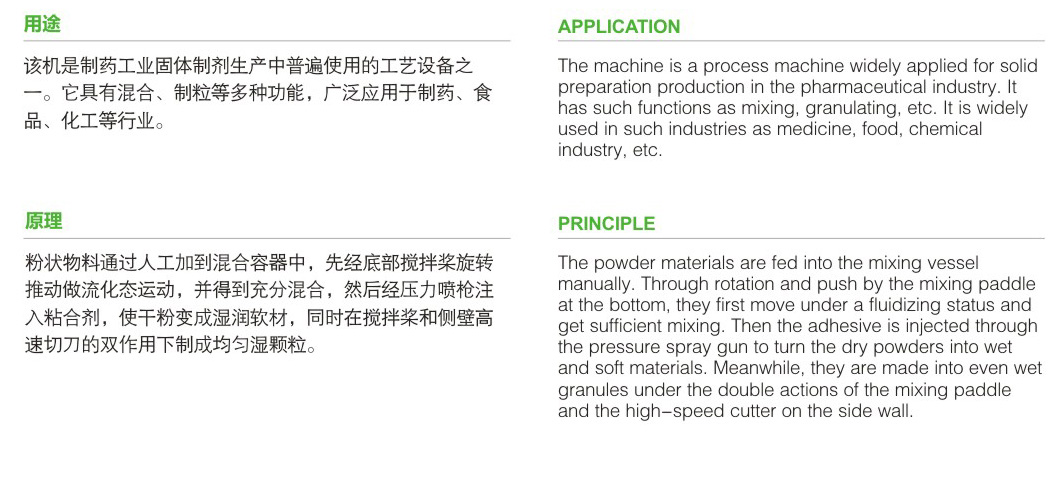 用途

该机是制药工业固体制剂生产中普遍使用的工艺设备之一。它具有混合、制粒等多种功能，广泛应用于制药、食品、化工等行业。

原理

粉状物料通过人工加到混合容器中，先经底部搅拌桨旋转推动做流化态运动，并得到充分混合，然后经压力喷枪注入粘合剂，使干粉变成湿润软材，同时在搅拌桨和侧壁高速切刀的双作用下制成均匀湿颗粒。

APPLICATION

The machine is a process machine widely applied for solid preparation production in the pharmaceutical industry. It has such functions as mixing, granulating, etc. It is widely used in such industries as medicine, food, chemical industry, etc.

PRINCIPLE

The powder materials are fed into the mixing vessel manually. Through rotation and push by the mixing paddle at the bottom, they first move under a fluidizing status and get sufficient mixing. Then the adhesive is injected through the pressure spray gun to turn the dry powders into wet and soft materials. Meanwhile, they are made into even wet granules under the double actions of the mixing paddle and the high-speed cutter on the side wall.